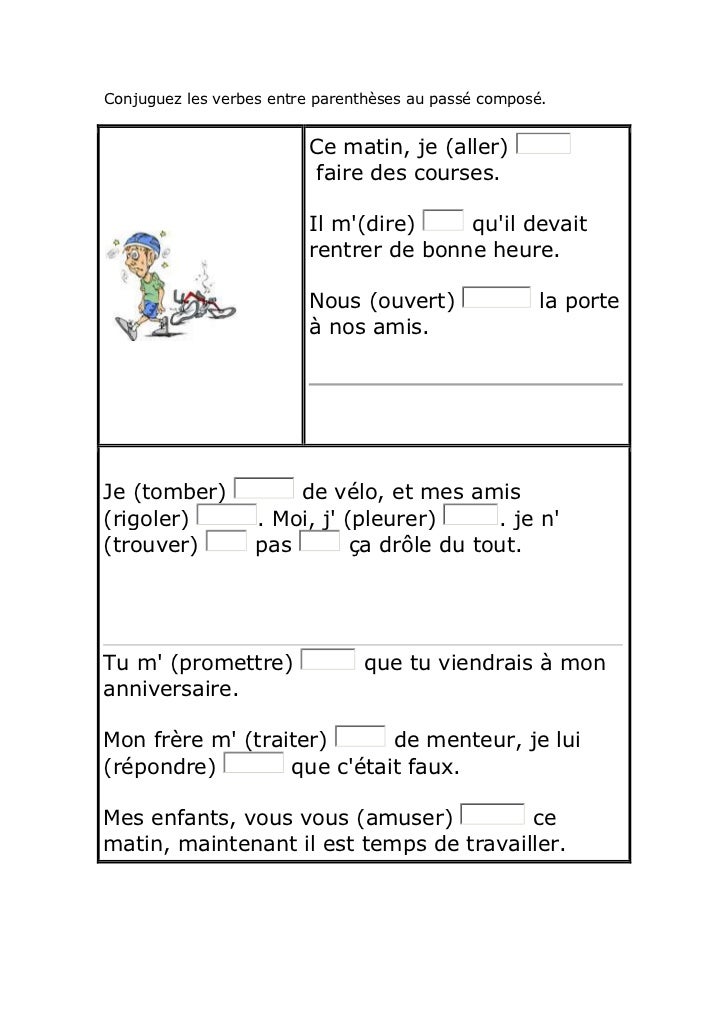 Conjuguez les verbes entre parenthèses au passé composé.

Ce matin, je (aller) faire des courses.

Il m'(dire) qu'il devait rentrer de bonne heure.

Nous (ouvert) la porte à nos amis.

Je (tomber) de vélo, et mes amis (rigoler) . Moi, j' (pleurer) . je n' (trouver) pas ça drôle du tout.

Tu m' (promettre) que tu viendrais à mon anniversaire.

Mon frère m' (traiter) de menteur, je lui (répondre) que c'était faux.

Mes enfants, vous vous (amuser) ce matin, maintenant il est temps de travailler.